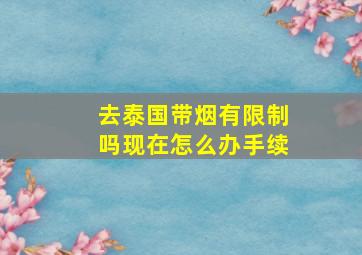 去泰国带烟有限制吗现在怎么办手续